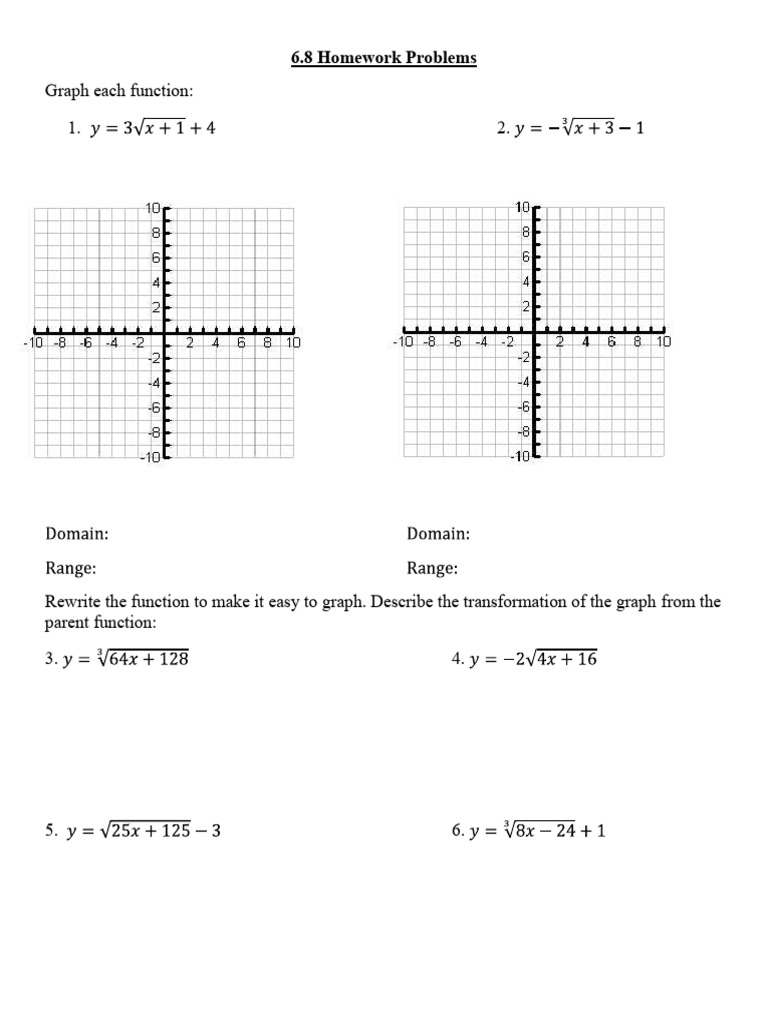 6.8 Homework Problems

Graph each function:

1. $y = 3\sqrt{x+1} + 4$

2. $y = -\sqrt[3]{x+3} - 1$

10
8
6
4
2
-10 -8 -6 -4 -2 2 4 6 8 10
-2
-4
-6
-8
-10

10
8
6
4
2
-10 -8 -6 -4 -2 2 4 6 8 10
-2
-4
-6
-8
-10

Domain:

Range:

Domain:

Range:

Rewrite the function to make it easy to graph. Describe the transformation of the graph from the parent function:

3. $y = \sqrt[3]{64x + 128}$

4. $y = -2\sqrt{4x + 16}$

5. $y = \sqrt{25x + 125} - 3$

6. $y = \sqrt[3]{8x - 24} + 1$